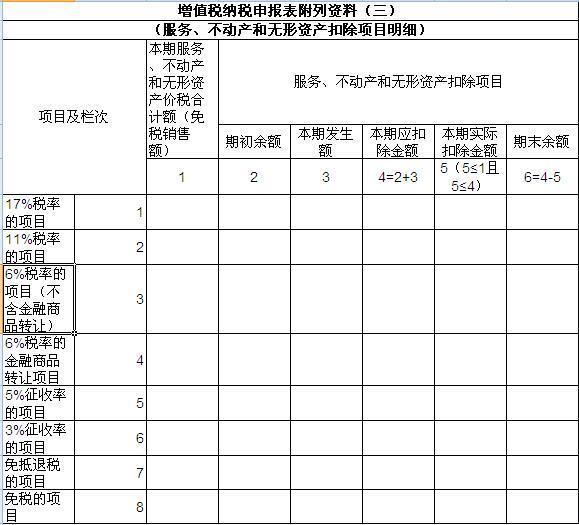 增值税纳税申报表附列资料（三）

（服务、不动产和无形资产扣除项目明细）

| 项目及栏次 | | 本期服务、不动产和无形资产价税合计额（免税销售额） | 服务、不动产和无形资产扣除项目 | | | | |
|---|---|---|---|---|---|---|---|
| | | | 期初余额 | 本期发生额 | 本期应扣除金额 | 本期实际扣除金额 | 期末余额 |
| | | 1 | 2 | 3 | 4=2+3 | 5（5≤1且5≤4） | 6=4-5 |
| 17%税率的项目 | 1 | | | | | | |
| 11%税率的项目 | 2 | | | | | | |
| 6%税率的项目（不含金融商品转让） | 3 | | | | | | |
| 6%税率的金融商品转让项目 | 4 | | | | | | |
| 5%征收率的项目 | 5 | | | | | | |
| 3%征收率的项目 | 6 | | | | | | |
| 免抵退税的项目 | 7 | | | | | | |
| 免税的项目 | 8 | | | | | | |